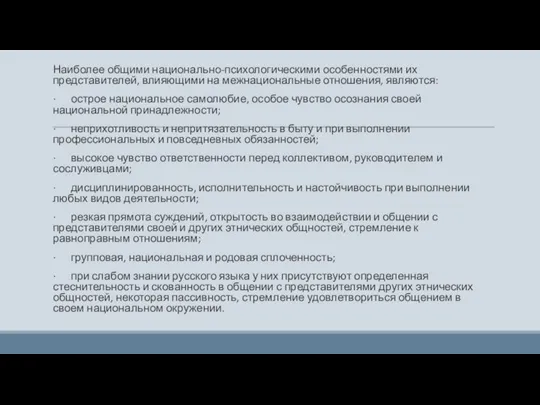 Наиболее общими национально-психологическими особенностями их представителей, влияющими на межнациональные отношения, являются:

· острое национальное самолюбие, особое чувство осознания своей национальной принадлежности;

· неприхотливость и непритязательность в быту и при выполнении профессиональных и повседневных обязанностей;

· высокое чувство ответственности перед коллективом, руководителем и сослуживцами;

· дисциплинированность, исполнительность и настойчивость при выполнении любых видов деятельности;

· резкая прямота суждений, открытость во взаимодействии и общении с представителями своей и других этнических общностей, стремление к равноправным отношениям;

· групповая, национальная и родовая сплоченность;

· при слабом знании русского языка у них присутствуют определенная стеснительность и скованность в общении с представителями других этнических общностей, некоторая пассивность, стремление удовлетвориться общением в своем национальном окружении.